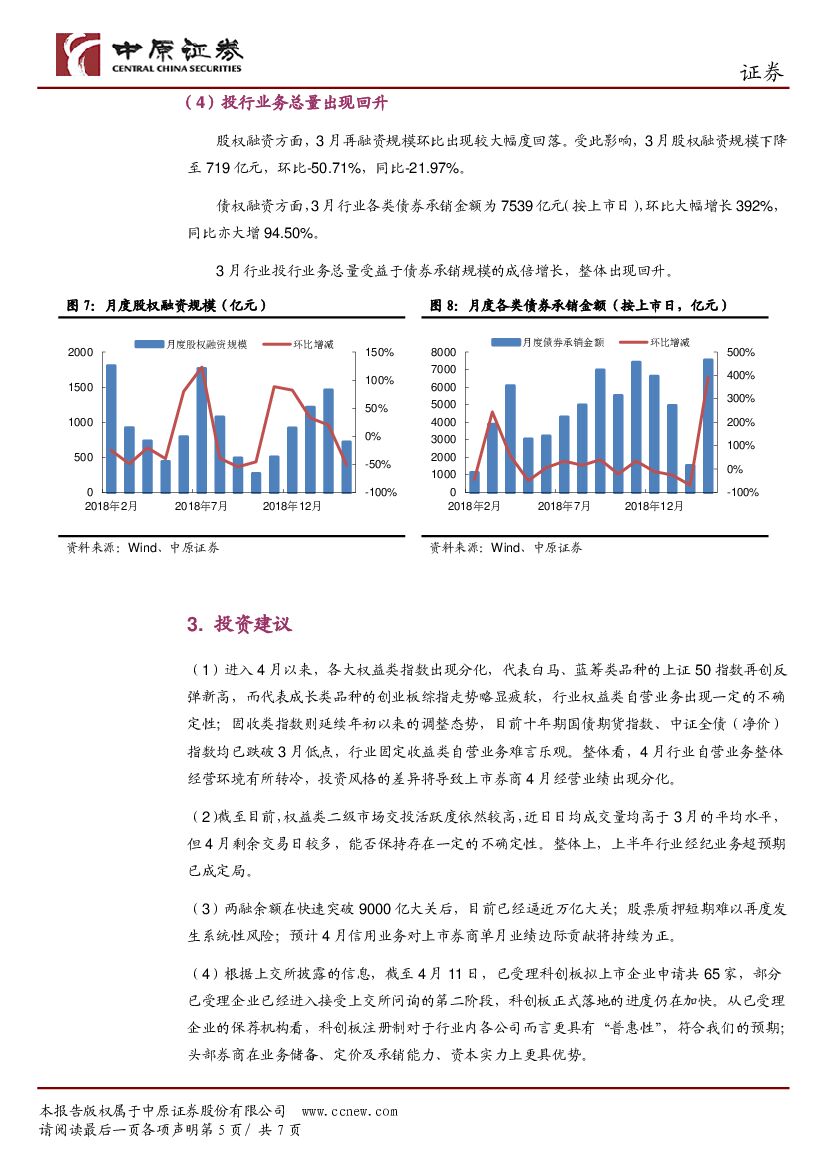 中原证券
CENTRAL CHINA SECURITIES

证券

（4）投行业务总量出现回升

股权融资方面，3月再融资规模环比出现较大幅度回落。受此影响，3月股权融资规模下降至719亿元，环比-50.71%，同比-21.97%。

债权融资方面，3月行业各类债券承销金额为7539亿元（按上市日），环比大幅增长392%，同比亦大增94.50%。

3月行业投行业务总量受益于债券承销规模的成倍增长，整体出现回升。

图7：月度股权融资规模（亿元）

月度股权融资规模　环比增减

2000
1500
1000
500
0

150%
100%
50%
0%
-50%
-100%

2018年2月　2018年7月　2018年12月

资料来源：Wind、中原证券

图8：月度各类债券承销金额（按上市日，亿元）

月度债券承销金额　环比增减

8000
7000
6000
5000
4000
3000
2000
1000
0

500%
400%
300%
200%
100%
0%
-100%

2018年2月　2018年7月　2018年12月

资料来源：Wind、中原证券

3. 投资建议

（1）进入4月以来，各大权益类指数出现分化，代表白马、蓝筹类品种的上证50指数再创反弹新高，而代表成长类品种的创业板综指走势略显疲软，行业权益类自营业务出现一定的不确定性；固收类指数则延续年初以来的调整态势，目前十年期国债期货指数、中证全债（净价）指数均已跌破3月低点，行业固定收益类自营业务难言乐观。整体看，4月行业自营业务整体经营环境有所转冷，投资风格的差异将导致上市券商4月经营业绩出现分化。

（2）截至目前，权益类二级市场交投活跃度依然较高，近日日均成交量均高于3月的平均水平，但4月剩余交易日较多，能否保持存在一定的不确定性。整体上，上半年行业经纪业务超预期已成定局。

（3）两融余额在快速突破9000亿大关后，目前已经逼近万亿大关；股票质押短期难以再度发生系统性风险；预计4月信用业务对上市券商单月业绩边际贡献将持续为正。

（4）根据上交所披露的信息，截至4月11日，已受理科创板拟上市企业申请共65家，部分已受理企业已经进入接受上交所问询的第二阶段，科创板正式落地的进度仍在加快。从已受理企业的保荐机构看，科创板注册制对于行业内各公司而言更具有“普惠性”，符合我们的预期；头部券商在业务储备、定价及承销能力、资本实力上更具优势。

本报告版权属于中原证券股份有限公司　www.ccnew.com
请阅读最后一页各项声明第5页/ 共7页